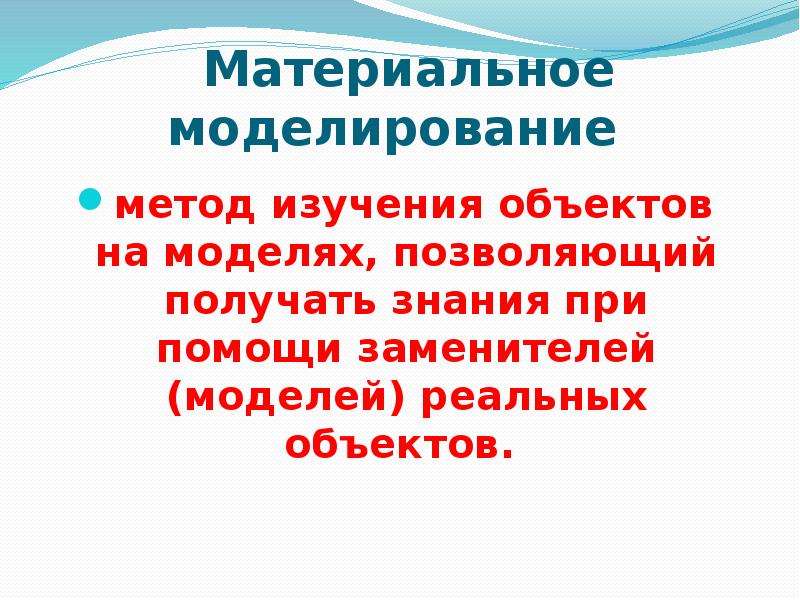 Материальное моделирование

метод изучения объектов на моделях, позволяющий получать знания при помощи заменителей (моделей) реальных объектов.